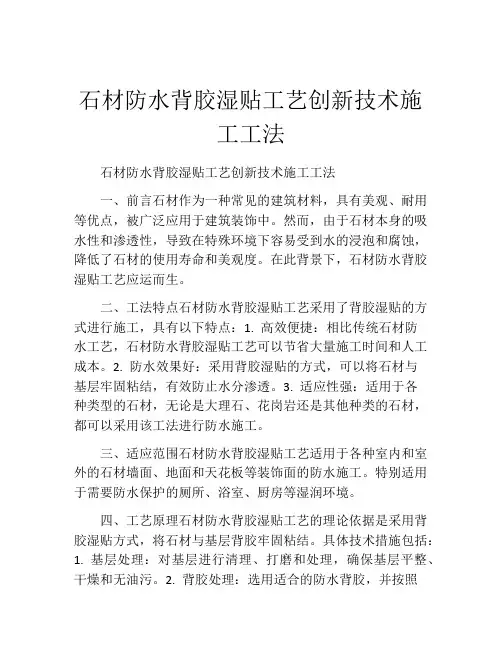 石材防水背胶湿贴工艺创新技术施工工法

石材防水背胶湿贴工艺创新技术施工工法

一、前言石材作为一种常见的建筑材料，具有美观、耐用等优点，被广泛应用于建筑装饰中。然而，由于石材本身的吸水性和渗透性，导致在特殊环境下容易受到水的浸泡和腐蚀，降低了石材的使用寿命和美观度。在此背景下，石材防水背胶湿贴工艺应运而生。

二、工法特点石材防水背胶湿贴工艺采用了背胶湿贴的方式进行施工，具有以下特点：1. 高效便捷：相比传统石材防水工艺，石材防水背胶湿贴工艺可以节省大量施工时间和人工成本。2. 防水效果好：采用背胶湿贴的方式，可以将石材与基层牢固粘结，有效防止水分渗透。3. 适应性强：适用于各种类型的石材，无论是大理石、花岗岩还是其他种类的石材，都可以采用该工法进行防水施工。

三、适应范围石材防水背胶湿贴工艺适用于各种室内和室外的石材墙面、地面和天花板等装饰面的防水施工。特别适用于需要防水保护的厕所、浴室、厨房等湿润环境。

四、工艺原理石材防水背胶湿贴工艺的理论依据是采用背胶湿贴方式，将石材与基层背胶牢固粘结。具体技术措施包括：1. 基层处理：对基层进行清理、打磨和处理，确保基层平整、干燥和无油污。2. 背胶处理：选用适合的防水背胶，并按照